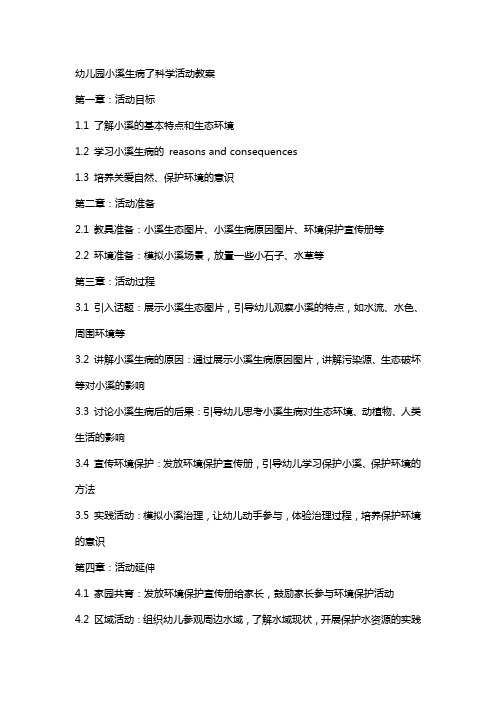 幼儿园小溪生病了科学活动教案

第一章：活动目标

1.1 了解小溪的基本特点和生态环境

1.2 学习小溪生病的 reasons and consequences

1.3 培养关爱自然、保护环境的意识

第二章：活动准备

2.1 教具准备：小溪生态图片、小溪生病原因图片、环境保护宣传册等

2.2 环境准备：模拟小溪场景，放置一些小石子、水草等

第三章：活动过程

3.1 引入话题：展示小溪生态图片，引导幼儿观察小溪的特点，如水流、水色、周围环境等

3.2 讲解小溪生病的原因：通过展示小溪生病原因图片，讲解污染源、生态破坏等对小溪的影响

3.3 讨论小溪生病后的后果：引导幼儿思考小溪生病对生态环境、动植物、人类生活的影响

3.4 宣传环境保护：发放环境保护宣传册，引导幼儿学习保护小溪、保护环境的方法

3.5 实践活动：模拟小溪治理，让幼儿动手参与，体验治理过程，培养保护环境的意识

第四章：活动延伸

4.1 家园共育：发放环境保护宣传册给家长，鼓励家长参与环境保护活动

4.2 区域活动：组织幼儿参观周边水域，了解水域现状，开展保护水资源的实践